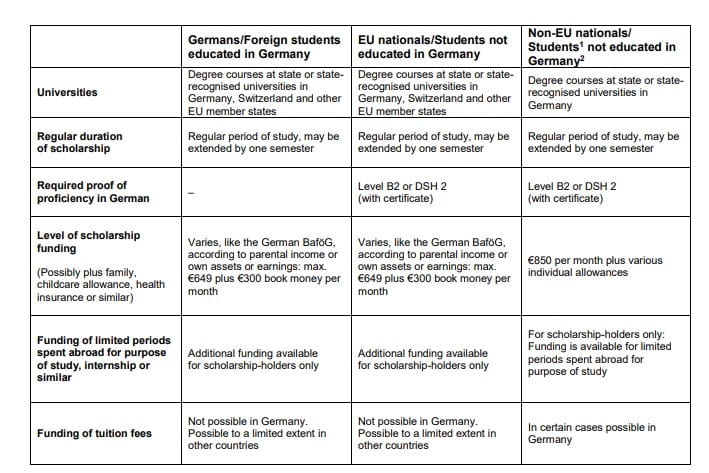 |  | Germans/Foreign students educated in Germany | EU nationals/Students not educated in Germany | Non-EU nationals/ Students$^1$ not educated in Germany$^2$ |
|---|---|---|---|
| Universities | Degree courses at state or state-recognised universities in Germany, Switzerland and other EU member states | Degree courses at state or state-recognised universities in Germany, Switzerland and other EU member states | Degree courses at state or state-recognised universities in Germany |
| Regular duration of scholarship | Regular period of study, may be extended by one semester | Regular period of study, may be extended by one semester | Regular period of study, may be extended by one semester |
| Required proof of proficiency in German | – | Level B2 or DSH 2 (with certificate) | Level B2 or DSH 2 (with certificate) |
| Level of scholarship funding (Possibly plus family, childcare allowance, health insurance or similar) | Varies, like the German BaföG, according to parental income or own assets or earnings: max. €649 plus €300 book money per month | Varies, like the German BaföG, according to parental income or own assets or earnings: max. €649 plus €300 book money per month | €850 per month plus various individual allowances |
| Funding of limited periods spent abroad for purpose of study, internship or similar | Additional funding available for scholarship-holders only | Additional funding available for scholarship-holders only | For scholarship-holders only: Funding is available for limited periods spent abroad for purpose of study |
| Funding of tuition fees | Not possible in Germany. Possible to a limited extent in other countries | Not possible in Germany. Possible to a limited extent in other countries | In certain cases possible in Germany |